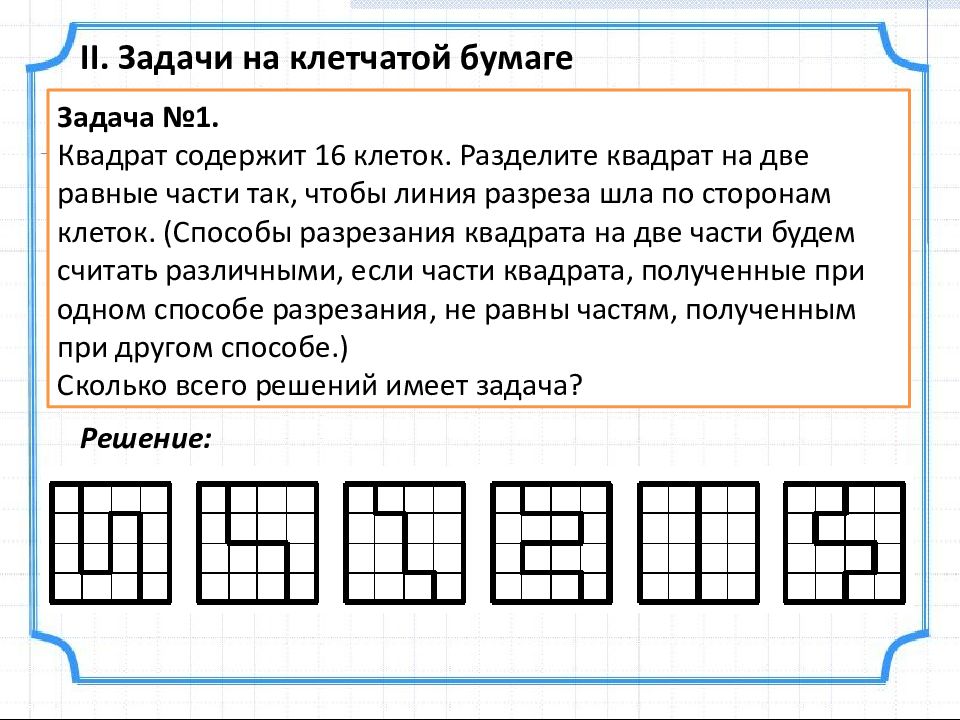 II. Задачи на клетчатой бумаге

Задача №1.
Квадрат содержит 16 клеток. Разделите квадрат на две равные части так, чтобы линия разреза шла по сторонам клеток. (Способы разрезания квадрата на две части будем считать различными, если части квадрата, полученные при одном способе разрезания, не равны частям, полученным при другом способе.)
Сколько всего решений имеет задача?

Решение: